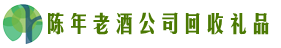 陈年老酒公司回收礼品